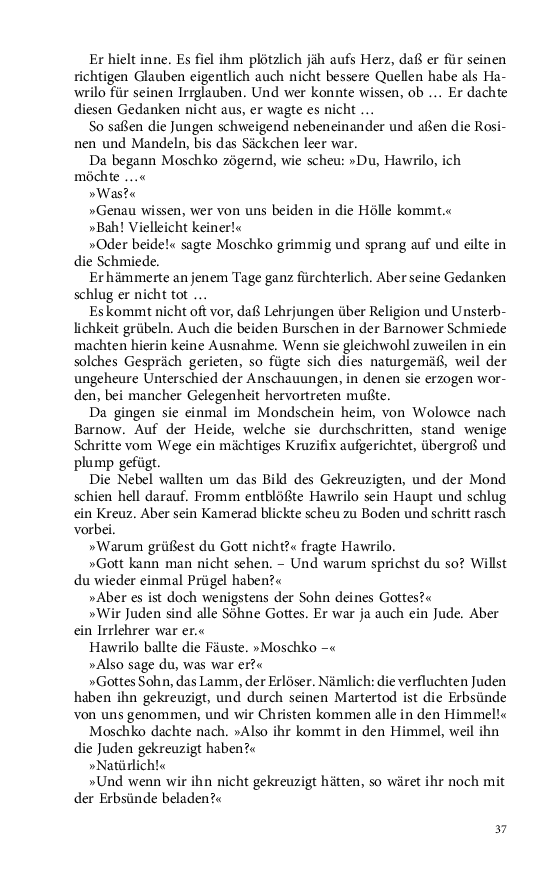 Er hielt inne. Es fiel ihm plötzlich jäh aufs Herz, daß er für seinen richtigen Glauben eigentlich auch nicht bessere Quellen habe als Hawrilo für seinen Irrglauben. Und wer konnte wissen, ob … Er dachte diesen Gedanken nicht aus, er wagte es nicht …

So saßen die Jungen schweigend nebeneinander und aßen die Rosinen und Mandeln, bis das Säckchen leer war.

Da begann Moschko zögernd, wie scheu: »Du, Hawrilo, ich möchte …«

»Was?«

»Genau wissen, wer von uns beiden in die Hölle kommt.«

»Bah! Vielleicht keiner!«

»Oder beide!« sagte Moschko grimmig und sprang auf und eilte in die Schmiede.

Er hämmerte an jenem Tage ganz fürchterlich. Aber seine Gedanken schlug er nicht tot …

Es kommt nicht oft vor, daß Lehrjungen über Religion und Unsterblichkeit grübeln. Auch die beiden Burschen in der Barnower Schmiede machten hierin keine Ausnahme. Wenn sie gleichwohl zuweilen in ein solches Gespräch gerieten, so fügte sich dies naturgemäß, weil der ungeheure Unterschied der Anschauungen, in denen sie erzogen worden, bei mancher Gelegenheit hervortreten mußte.

Da gingen sie einmal im Mondschein heim, von Wolowce nach Barnow. Auf der Heide, welche sie durchschritten, stand wenige Schritte vom Wege ein mächtiges Kruzifix aufgerichtet, übergroß und plump gefügt.

Die Nebel wallten um das Bild des Gekreuzigten, und der Mond schien hell darauf. Fromm entblößte Hawrilo sein Haupt und schlug ein Kreuz. Aber sein Kamerad blickte scheu zu Boden und schritt rasch vorbei.

»Warum grüßest du Gott nicht?« fragte Hawrilo.

»Gott kann man nicht sehen. – Und warum sprichst du so? Willst du wieder einmal Prügel haben?«

»Aber es ist doch wenigstens der Sohn deines Gottes?«

»Wir Juden sind alle Söhne Gottes. Er war ja auch ein Jude. Aber ein Irrlehrer war er.«

Hawrilo ballte die Fäuste. »Moschko –«

»Also sage du, was war er?«

»Gottes Sohn, das Lamm, der Erlöser. Nämlich: die verfluchten Juden haben ihn gekreuzigt, und durch seinen Martertod ist die Erbsünde von uns genommen, und wir Christen kommen alle in den Himmel!«

Moschko dachte nach. »Also ihr kommt in den Himmel, weil ihn die Juden gekreuzigt haben?«

»Natürlich!«

»Und wenn wir ihn nicht gekreuzigt hätten, so wäret ihr noch mit der Erbsünde beladen?«

37